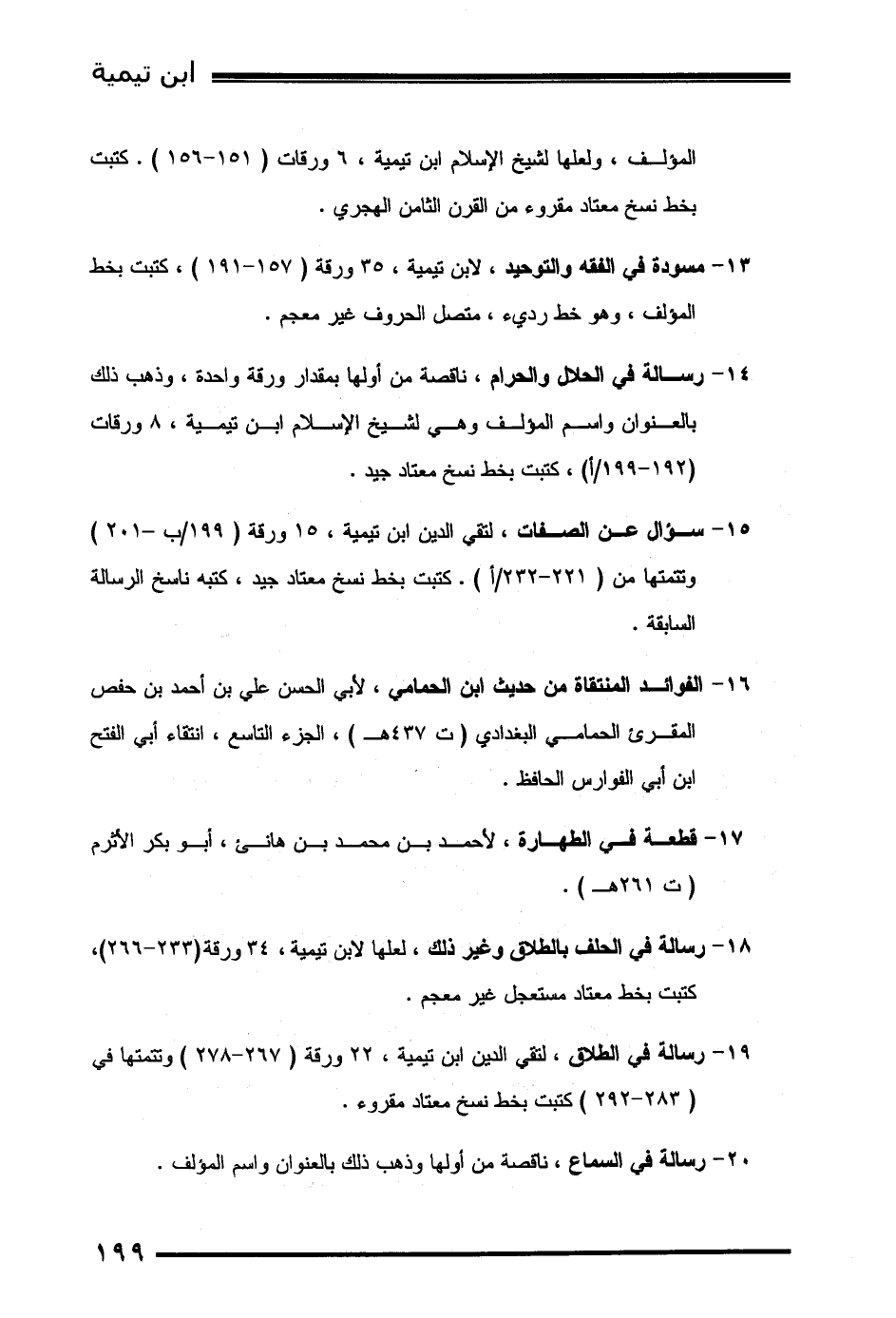 ابن تيمية

المؤلف ، ولعلها لشيخ الإسلام ابن تيمية ، ٦ ورقات ( ١٥١-١٥٦ ) . كتبت بخط نسخ معتاد مقروء من القرن الثامن الهجري .

١٣- مسودة في الفقه والتوحيد ، لابن تيمية ، ٣٥ ورقة ( ١٥٧-١٩١ ) ، كتبت بخط المؤلف ، وهو خط رديء ، متصل الحروف غير معجم .

١٤- رسالة في الحلال والحرام ، ناقصة من أولها بمقدار ورقة واحدة ، وذهب ذلك بالعنوان واسم المؤلف وهي لشيخ الإسلام ابن تيمية ، ٨ ورقات (١٩٢-١٩٩/أ) ، كتبت بخط نسخ معتاد جيد .

١٥- سؤال عن الصفات ، لتقي الدين ابن تيمية ، ١٥ ورقة ( ١٩٩/ب -٢٠١ ) وتتمتها من ( ٢٢١-٢٣٢/أ ) . كتبت بخط نسخ معتاد جيد ، كتبه ناسخ الرسالة السابقة .

١٦- الفوائد المنتقاة من حديث ابن الحمامي ، لأبي الحسن علي بن أحمد بن حفص المقرئ الحمامي البغدادي ( ت ٤٣٧هـ ) ، الجزء التاسع ، انتقاء أبي الفتح ابن أبي الفوارس الحافظ .

١٧- قطعة في الطهارة ، لأحمد بن محمد بن هانئ ، أبو بكر الأثرم ( ت ٢٦١هـ ) .

١٨- رسالة في الحلف بالطلاق وغير ذلك ، لعلها لابن تيمية ، ٣٤ ورقة(٢٣٣-٢٦٦)، كتبت بخط معتاد مستعجل غير معجم .

١٩- رسالة في الطلاق ، لتقي الدين ابن تيمية ، ٢٢ ورقة ( ٢٦٧-٢٧٨ ) وتتمتها في ( ٢٨٣-٢٩٢ ) كتبت بخط نسخ معتاد مقروء .

٢٠- رسالة في السماع ، ناقصة من أولها وذهب ذلك بالعنوان واسم المؤلف .

١٩٩